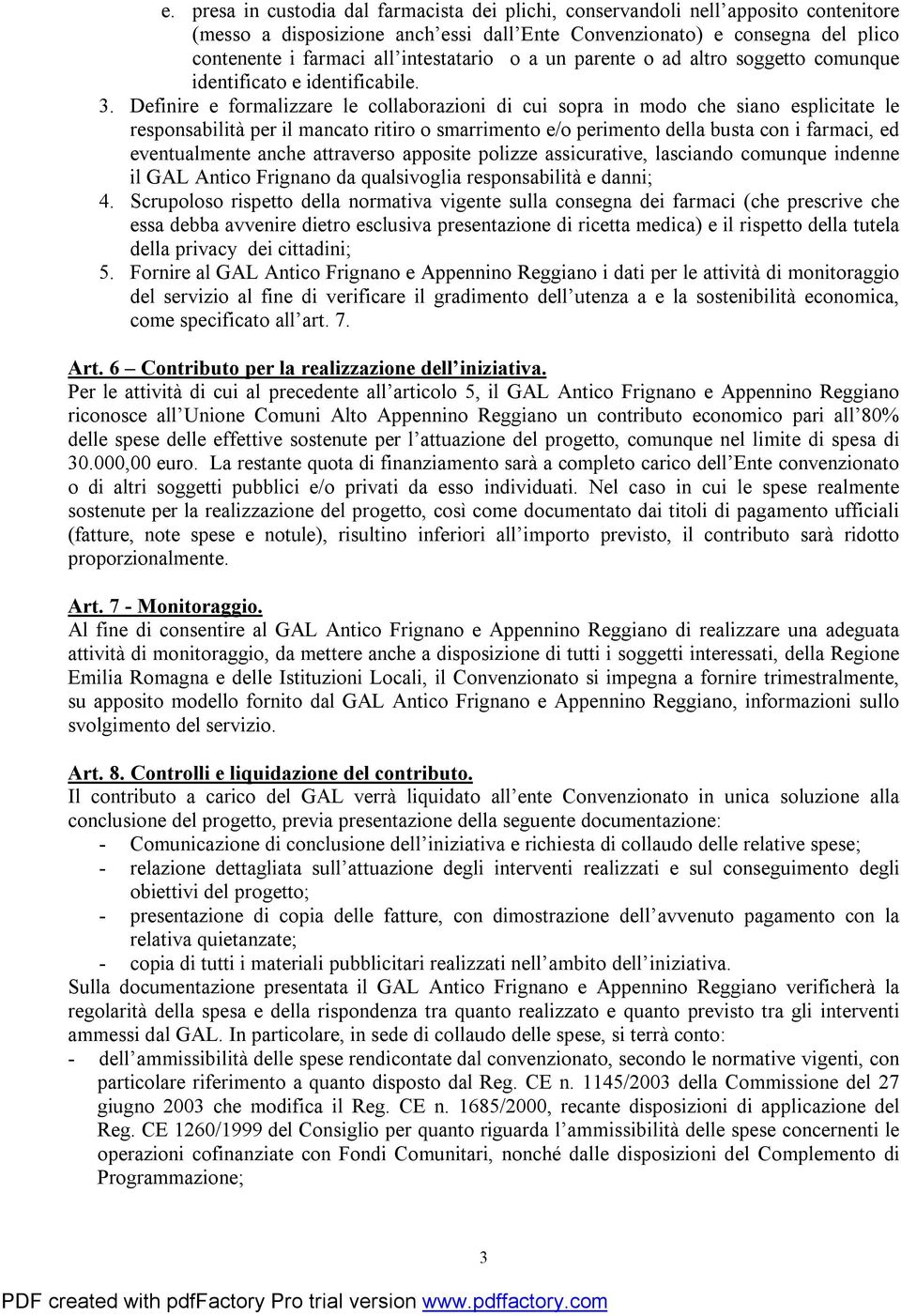 e. presa in custodia dal farmacista dei plichi, conservandoli nell'apposito contenitore (messo a disposizione anch'essi dall'Ente Convenzionato) e consegna del plico contenente i farmaci all'intestatario o a un parente o ad altro soggetto comunque identificato e identificabile.

3. Definire e formalizzare le collaborazioni di cui sopra in modo che siano esplicitate le responsabilità per il mancato ritiro o smarrimento e/o perimento della busta con i farmaci, ed eventualmente anche attraverso apposite polizze assicurative, lasciando comunque indenne il GAL Antico Frignano da qualsivoglia responsabilità e danni;

4. Scrupoloso rispetto della normativa vigente sulla consegna dei farmaci (che prescrive che essa debba avvenire dietro esclusiva presentazione di ricetta medica) e il rispetto della tutela della privacy dei cittadini;

5. Fornire al GAL Antico Frignano e Appennino Reggiano i dati per le attività di monitoraggio del servizio al fine di verificare il gradimento dell'utenza a e la sostenibilità economica, come specificato all'art. 7.

Art. 6 – Contributo per la realizzazione dell'iniziativa.
Per le attività di cui al precedente all'articolo 5, il GAL Antico Frignano e Appennino Reggiano riconosce all'Unione Comuni Alto Appennino Reggiano un contributo economico pari all'80% delle spese delle effettive sostenute per l'attuazione del progetto, comunque nel limite di spesa di 30.000,00 euro. La restante quota di finanziamento sarà a completo carico dell'Ente convenzionato o di altri soggetti pubblici e/o privati da esso individuati. Nel caso in cui le spese realmente sostenute per la realizzazione del progetto, così come documentato dai titoli di pagamento ufficiali (fatture, note spese e notule), risultino inferiori all'importo previsto, il contributo sarà ridotto proporzionalmente.

Art. 7 - Monitoraggio.
Al fine di consentire al GAL Antico Frignano e Appennino Reggiano di realizzare una adeguata attività di monitoraggio, da mettere anche a disposizione di tutti i soggetti interessati, della Regione Emilia Romagna e delle Istituzioni Locali, il Convenzionato si impegna a fornire trimestralmente, su apposito modello fornito dal GAL Antico Frignano e Appennino Reggiano, informazioni sullo svolgimento del servizio.

Art. 8. Controlli e liquidazione del contributo.
Il contributo a carico del GAL verrà liquidato all'ente Convenzionato in unica soluzione alla conclusione del progetto, previa presentazione della seguente documentazione:
- Comunicazione di conclusione dell'iniziativa e richiesta di collaudo delle relative spese;
- relazione dettagliata sull'attuazione degli interventi realizzati e sul conseguimento degli obiettivi del progetto;
- presentazione di copia delle fatture, con dimostrazione dell'avvenuto pagamento con la relativa quietanzate;
- copia di tutti i materiali pubblicitari realizzati nell'ambito dell'iniziativa.
Sulla documentazione presentata il GAL Antico Frignano e Appennino Reggiano verificherà la regolarità della spesa e della rispondenza tra quanto realizzato e quanto previsto tra gli interventi ammessi dal GAL. In particolare, in sede di collaudo delle spese, si terrà conto:
- dell'ammissibilità delle spese rendicontate dal convenzionato, secondo le normative vigenti, con particolare riferimento a quanto disposto dal Reg. CE n. 1145/2003 della Commissione del 27 giugno 2003 che modifica il Reg. CE n. 1685/2000, recante disposizioni di applicazione del Reg. CE 1260/1999 del Consiglio per quanto riguarda l'ammissibilità delle spese concernenti le operazioni cofinanziate con Fondi Comunitari, nonché dalle disposizioni del Complemento di Programmazione;

3

PDF created with pdfFactory Pro trial version www.pdffactory.com